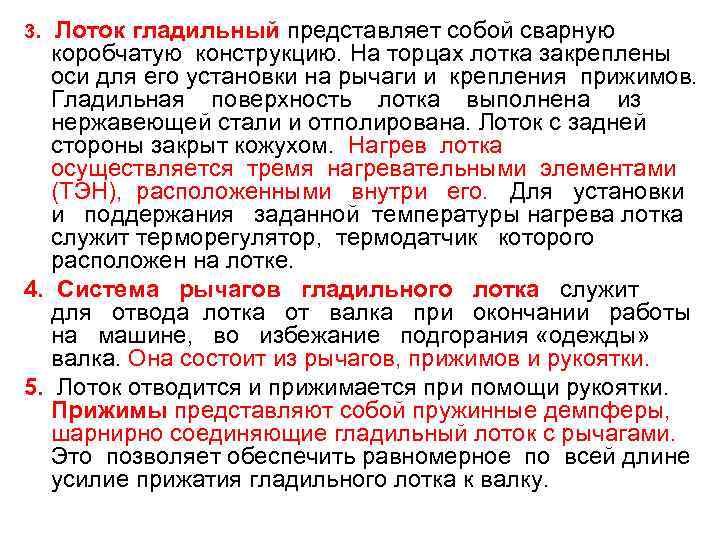 3. Лоток гладильный представляет собой сварную коробчатую конструкцию. На торцах лотка закреплены оси для его установки на рычаги и крепления прижимов. Гладильная поверхность лотка выполнена из нержавеющей стали и отполирована. Лоток с задней стороны закрыт кожухом. Нагрев лотка осуществляется тремя нагревательными элементами (ТЭН), расположенными внутри его. Для установки и поддержания заданной температуры нагрева лотка служит терморегулятор, термодатчик которого расположен на лотке.

4. Система рычагов гладильного лотка служит для отвода лотка от валка при окончании работы на машине, во избежание подгорания «одежды» валка. Она состоит из рычагов, прижимов и рукоятки.

5. Лоток отводится и прижимается при помощи рукоятки. Прижимы представляют собой пружинные демпферы, шарнирно соединяющие гладильный лоток с рычагами. Это позволяет обеспечить равномерное по всей длине усилие прижатия гладильного лотка к валку.